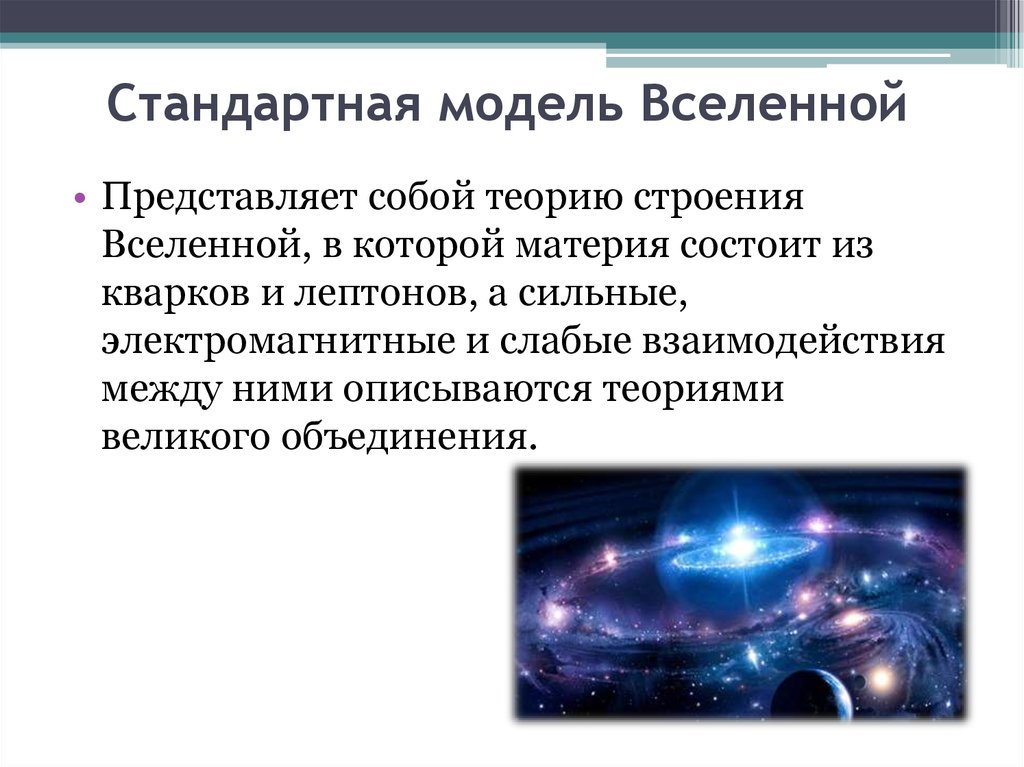 Стандартная модель Вселенной

• Представляет собой теорию строения Вселенной, в которой материя состоит из кварков и лептонов, а сильные, электромагнитные и слабые взаимодействия между ними описываются теориями великого объединения.